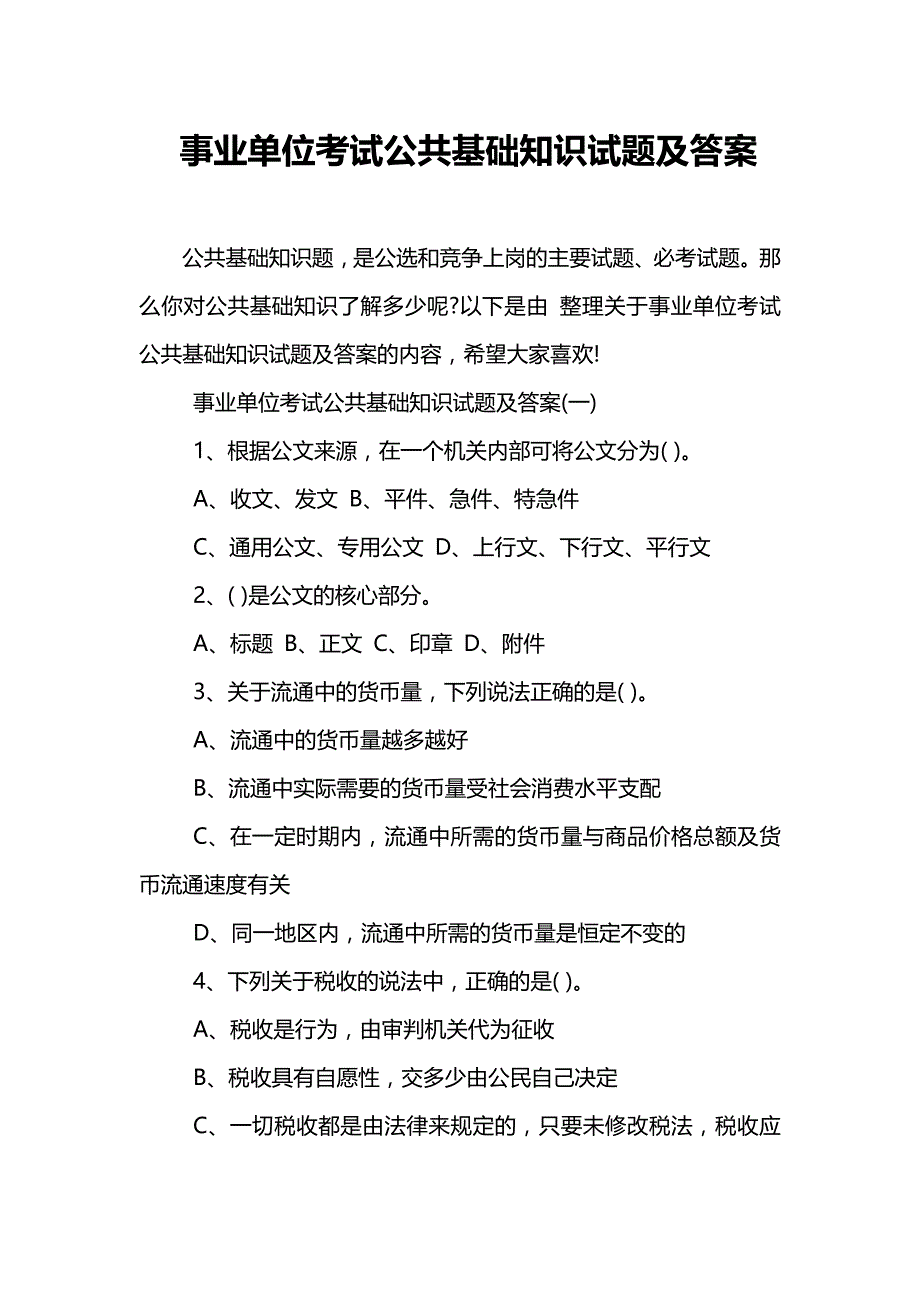 事业单位考试公共基础知识试题及答案

公共基础知识题，是公选和竞争上岗的主要试题、必考试题。那么你对公共基础知识了解多少呢?以下是由 整理关于事业单位考试公共基础知识试题及答案的内容，希望大家喜欢!

事业单位考试公共基础知识试题及答案(一)

1、根据公文来源，在一个机关内部可将公文分为( )。

A、收文、发文 B、平件、急件、特急件

C、通用公文、专用公文 D、上行文、下行文、平行文

2、( )是公文的核心部分。

A、标题 B、正文 C、印章 D、附件

3、关于流通中的货币量，下列说法正确的是( )。

A、流通中的货币量越多越好

B、流通中实际需要的货币量受社会消费水平支配

C、在一定时期内，流通中所需的货币量与商品价格总额及货币流通速度有关

D、同一地区内，流通中所需的货币量是恒定不变的

4、下列关于税收的说法中，正确的是( )。

A、税收是行为，由审判机关代为征收

B、税收具有自愿性，交多少由公民自己决定

C、一切税收都是由法律来规定的，只要未修改税法，税收应